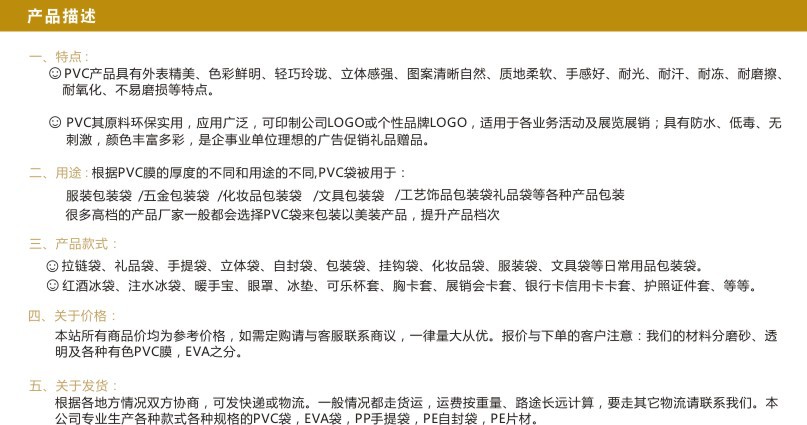 产品描述

一、特点：

☺PVC产品具有外表精美、色彩鲜明、轻巧玲珑、立体感强、图案清晰自然、质地柔软、手感好、耐光、耐汗、耐冻、耐磨擦、耐氧化、不易磨损等特点。

☺PVC其原料环保实用，应用广泛，可印制公司LOGO或个性品牌LOGO，适用于各业务活动及展览展销；具有防水、低毒、无刺激，颜色丰富多彩，是企事业单位理想的广告促销礼品赠品。

二、用途：根据PVC膜的厚度的不同和用途的不同,PVC袋被用于：

服装包装袋 /五金包装袋 /化妆品包装袋 /文具包装袋 /工艺饰品包装袋礼品袋等各种产品包装
很多高档的产品厂家一般都会选择PVC袋来包装以美装产品，提升产品档次

三、产品款式：

☺拉链袋、礼品袋、手提袋、立体袋、自封袋、包装袋、挂钩袋、化妆品袋、服装袋、文具袋等日常用品包装袋。
☺红酒冰袋、注水冰袋、暖手宝、眼罩、冰垫、可乐杯套、胸卡套、展销会卡套、银行卡信用卡卡套、护照证件套、等等。

四、关于价格：

本站所有商品价均为参考价格，如需定购请与客服联系商议，一律量大从优。报价与下单的客户注意：我们的材料分磨砂、透明及各种有色PVC膜，EVA之分。

五、关于发货：

根据各地方情况双方协商，可发快递或物流。一般情况都走货运，运费按重量、路途长远计算，要走其它物流请联系我们。本公司专业生产各种款式各种规格的PVC袋，EVA袋，PP手提袋，PE自封袋，PE片材。